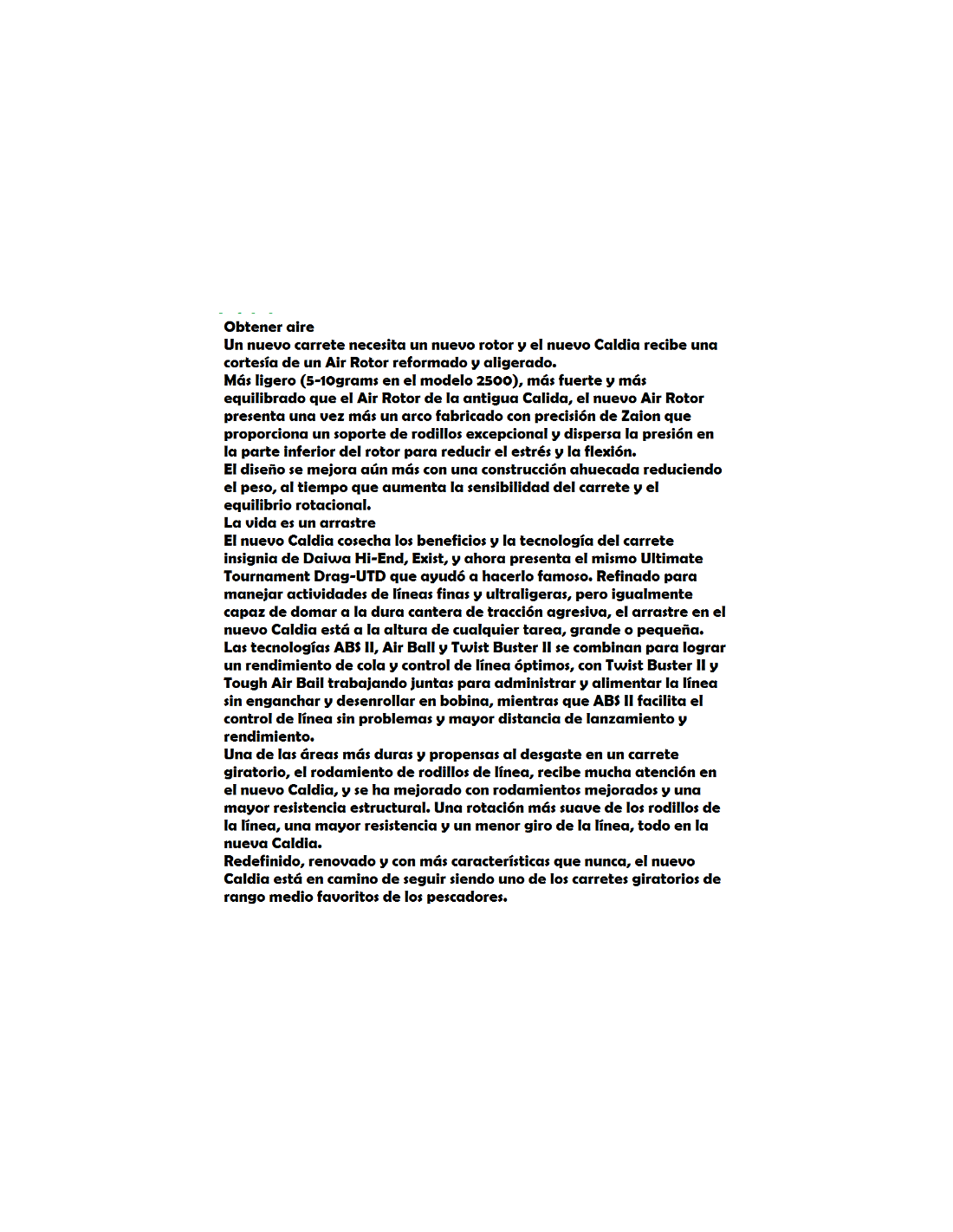 Obtener aire
Un nuevo carrete necesita un nuevo rotor y el nuevo Caldia recibe una cortesía de un Air Rotor reformado y aligerado.
Más ligero (5-10grams en el modelo 2500), más fuerte y más equilibrado que el Air Rotor de la antigua Calida, el nuevo Air Rotor presenta una vez más un arco fabricado con precisión de Zaion que proporciona un soporte de rodillos excepcional y dispersa la presión en la parte inferior del rotor para reducir el estrés y la flexión.
El diseño se mejora aún más con una construcción ahuecada reduciendo el peso, al tiempo que aumenta la sensibilidad del carrete y el equilibrio rotacional.
La vida es un arrastre
El nuevo Caldia cosecha los beneficios y la tecnología del carrete insignia de Daiwa Hi-End, Exist, y ahora presenta el mismo Ultimate Tournament Drag-UTD que ayudó a hacerlo famoso. Refinado para manejar actividades de líneas finas y ultraligeras, pero igualmente capaz de domar a la dura cantera de tracción agresiva, el arrastre en el nuevo Caldia está a la altura de cualquier tarea, grande o pequeña.
Las tecnologías ABS II, Air Ball y Twist Buster II se combinan para lograr un rendimiento de cola y control de línea óptimos, con Twist Buster II y Tough Air Bail trabajando juntas para administrar y alimentar la línea sin enganchar y desenrollar en bobina, mientras que ABS II facilita el control de línea sin problemas y mayor distancia de lanzamiento y rendimiento.
Una de las áreas más duras y propensas al desgaste en un carrete giratorio, el rodamiento de rodillos de línea, recibe mucha atención en el nuevo Caldia, y se ha mejorado con rodamientos mejorados y una mayor resistencia estructural. Una rotación más suave de los rodillos de la línea, una mayor resistencia y un menor giro de la línea, todo en la nueva Caldia.
Redefinido, renovado y con más características que nunca, el nuevo Caldia está en camino de seguir siendo uno de los carretes giratorios de rango medio favoritos de los pescadores.